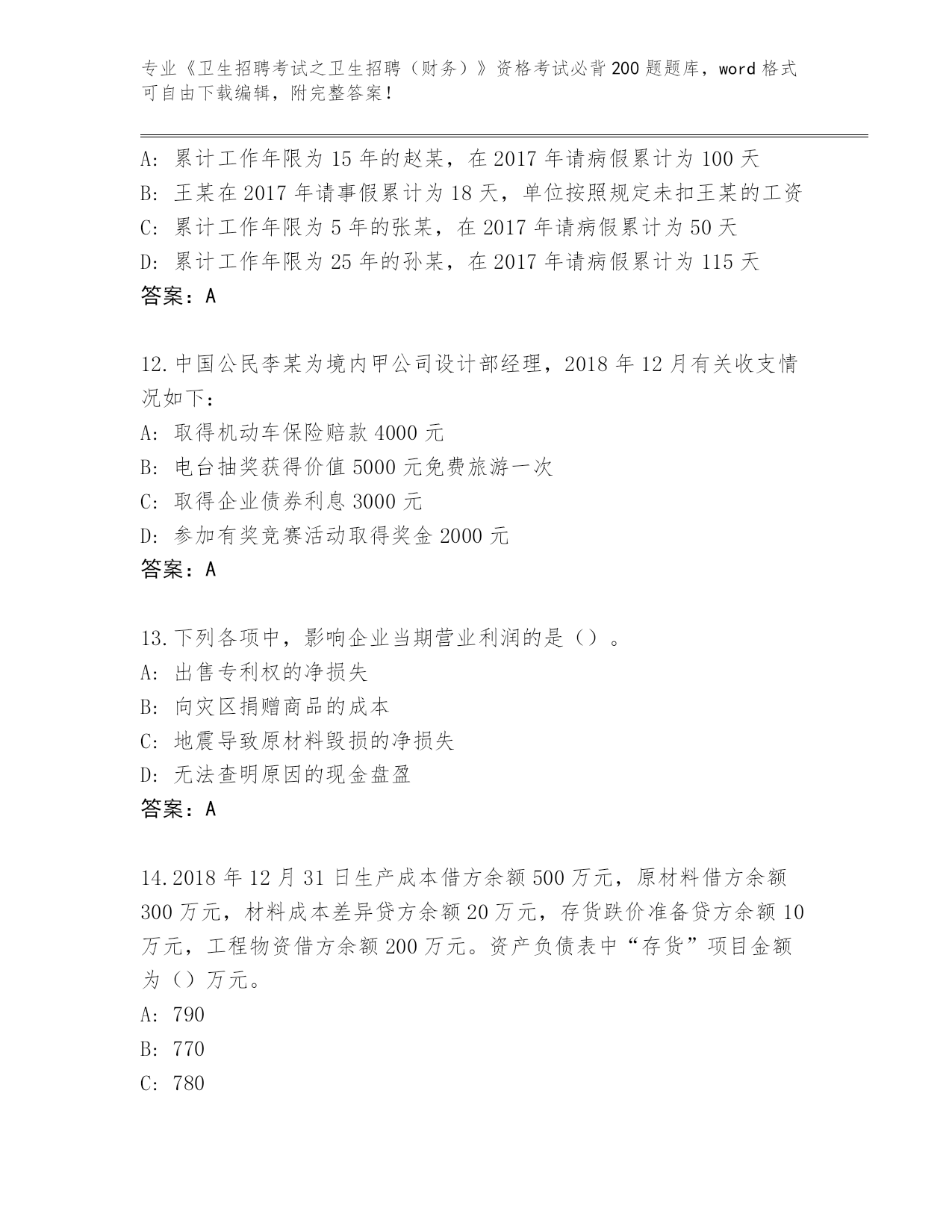 专业《卫生招聘考试之卫生招聘（财务）》资格考试必背200题题库，word格式可自由下载编辑，附完整答案！

A: 累计工作年限为15年的赵某，在2017年请病假累计为100天
B: 王某在2017年请事假累计为18天，单位按照规定未扣王某的工资
C: 累计工作年限为5年的张某，在2017年请病假累计为50天
D: 累计工作年限为25年的孙某，在2017年请病假累计为115天
答案：A

12.中国公民李某为境内甲公司设计部经理，2018年12月有关收支情况如下：
A: 取得机动车保险赔款4000元
B: 电台抽奖获得价值5000元免费旅游一次
C: 取得企业债券利息3000元
D: 参加有奖竞赛活动取得奖金2000元
答案：A

13.下列各项中，影响企业当期营业利润的是（）。
A: 出售专利权的净损失
B: 向灾区捐赠商品的成本
C: 地震导致原材料毁损的净损失
D: 无法查明原因的现金盘盈
答案：A

14.2018年12月31日生产成本借方余额500万元，原材料借方余额300万元，材料成本差异贷方余额20万元，存货跌价准备贷方余额10万元，工程物资借方余额200万元。资产负债表中“存货”项目金额为（）万元。
A: 790
B: 770
C: 780